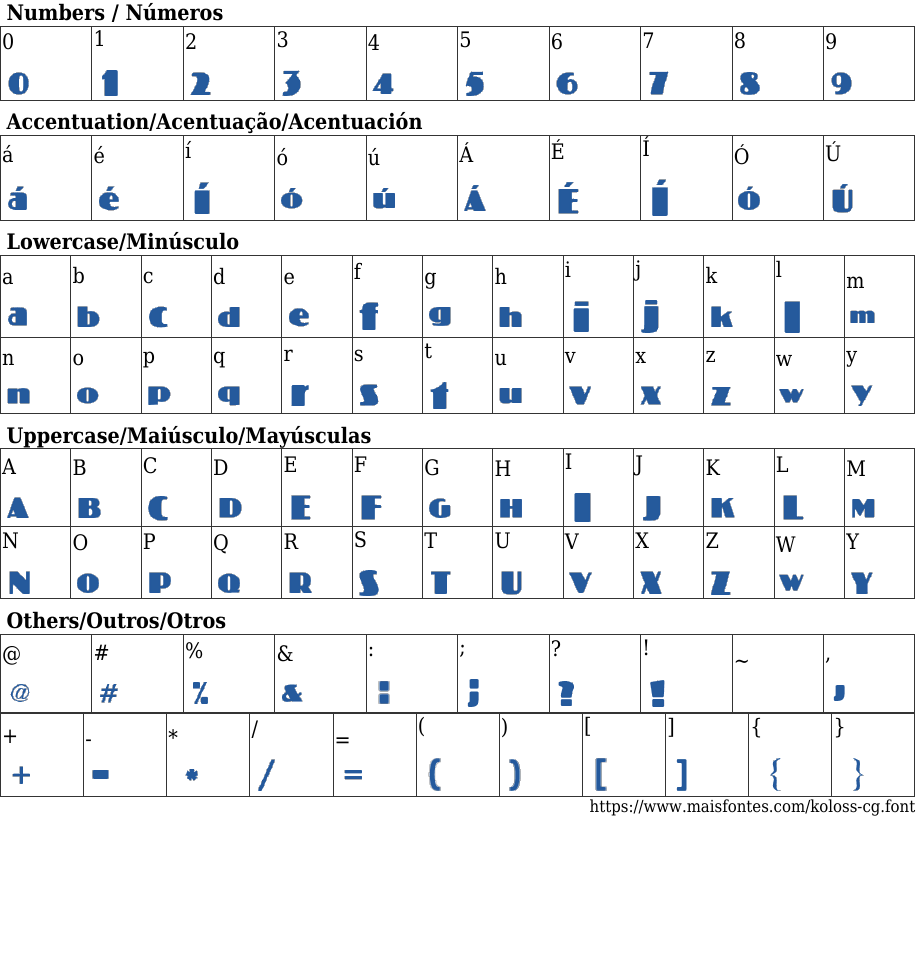 Numbers / Números

| 0 | 1 | 2 | 3 | 4 | 5 | 6 | 7 | 8 | 9 |
|---|---|---|---|---|---|---|---|---|---|
| 0 | 1 | 2 | 3 | 4 | 5 | 6 | 7 | 8 | 9 |

Accentuation/Acentuação/Acentuación

| á | é | í | ó | ú | Á | É | Í | Ó | Ú |
|---|---|---|---|---|---|---|---|---|---|
| á | é | í | ó | ú | Á | É | Í | Ó | Ú |

Lowercase/Minúsculo

| a | b | c | d | e | f | g | h | i | j | k | l | m |
|---|---|---|---|---|---|---|---|---|---|---|---|---|
| a | b | c | d | e | f | g | h | i | j | k | l | m |
| n | o | p | q | r | s | t | u | v | x | z | w | y |
| n | o | p | q | r | s | t | u | v | x | z | w | y |

Uppercase/Maiúsculo/Mayúsculas

| A | B | C | D | E | F | G | H | I | J | K | L | M |
|---|---|---|---|---|---|---|---|---|---|---|---|---|
| A | B | C | D | E | F | G | H | I | J | K | L | M |
| N | O | P | Q | R | S | T | U | V | X | Z | W | Y |
| N | O | P | Q | R | S | T | U | V | X | Z | W | Y |

Others/Outros/Otros

| @ | # | % | & | : | ; | ? | ! | ~ | , |
|---|---|---|---|---|---|---|---|---|---|
| @ | # | % | & | : | ; | ? | ! | | , |

| + | - | * | / | = | ( | ) | [ | ] | { | } |
|---|---|---|---|---|---|---|---|---|---|---|
| + | - | * | / | = | ( | ) | [ | ] | { | } |

https://www.maisfontes.com/koloss-cg.font